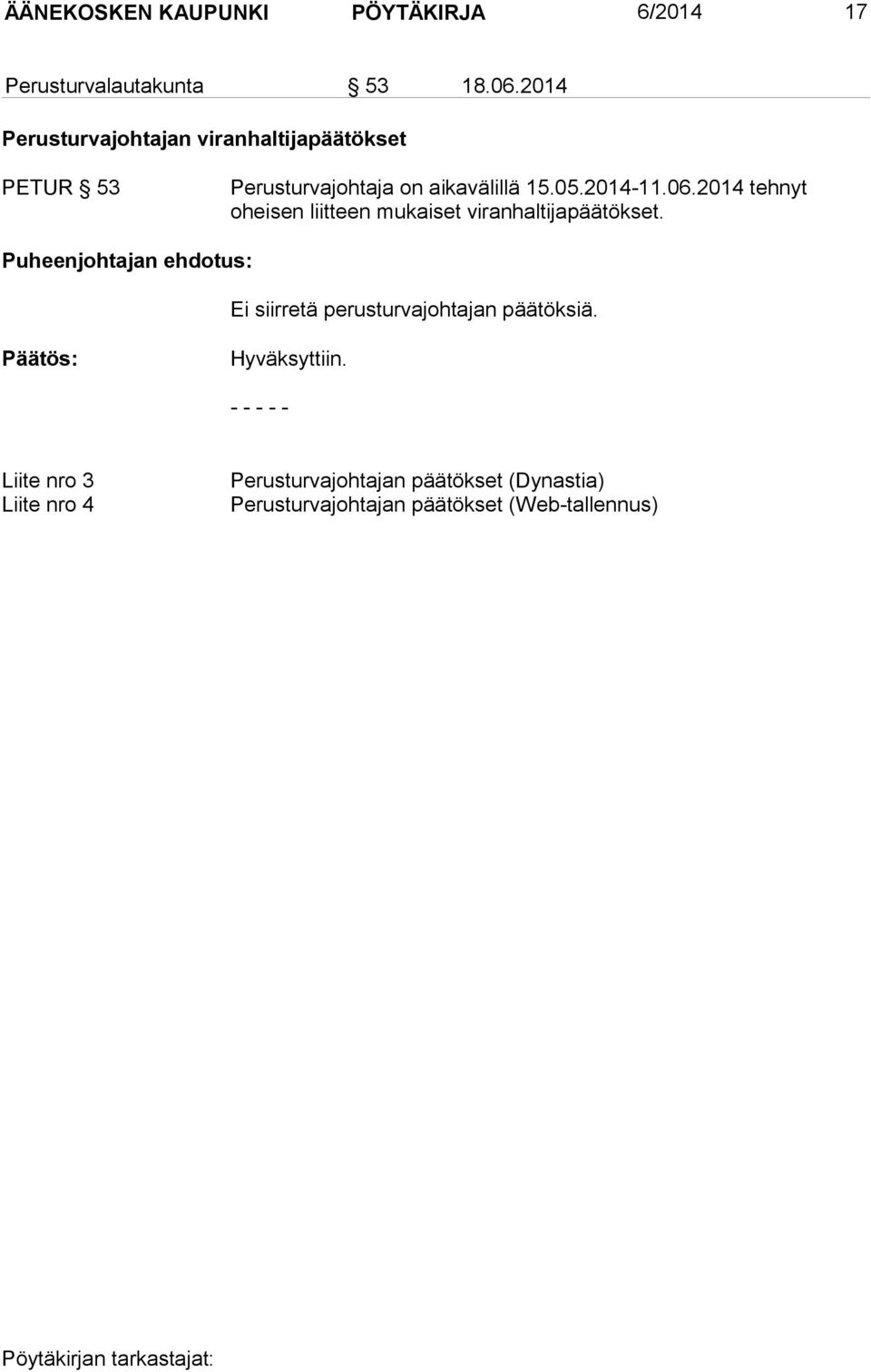 ÄÄNEKOSKEN KAUPUNKI PÖYTÄKIRJA 6/2014 17

Perusturvalautakunta § 53 18.06.2014

Perusturvajohtajan viranhaltijapäätökset

PETUR § 53 Perusturvajohtaja on aikavälillä 15.05.2014-11.06.2014 tehnyt oheisen liitteen mukaiset viranhaltijapäätökset.

Puheenjohtajan ehdotus:

Ei siirretä perusturvajohtajan päätöksiä.

Päätös: Hyväksyttiin.

- - - - -

Liite nro 3 Perusturvajohtajan päätökset (Dynastia)
Liite nro 4 Perusturvajohtajan päätökset (Web-tallennus)

Pöytäkirjan tarkastajat: